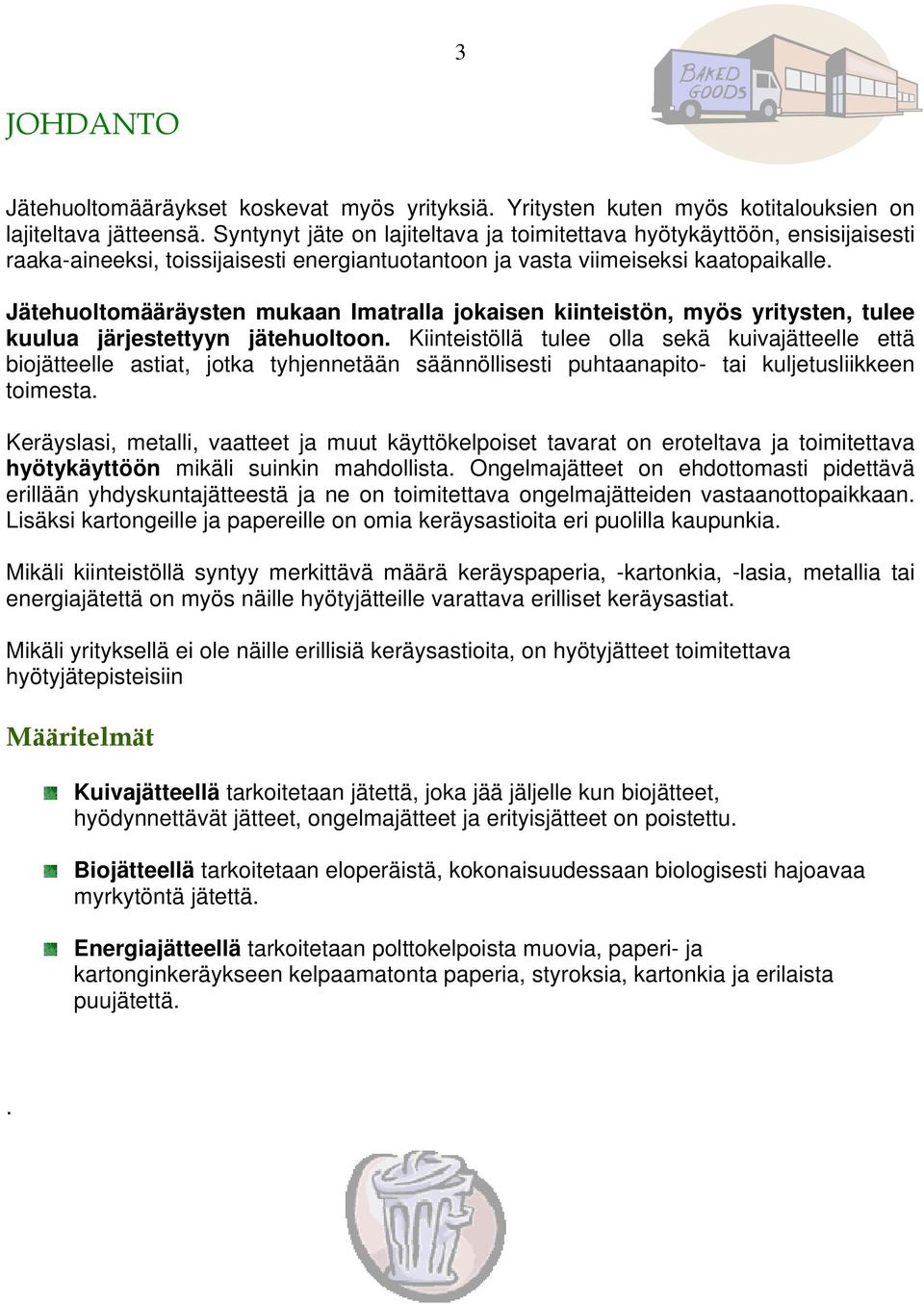 3

BAKED GOODS

JOHDANTO

Jätehuoltomääräykset koskevat myös yrityksiä. Yritysten kuten myös kotitalouksien on lajiteltava jätteensä. Syntynyt jäte on lajiteltava ja toimitettava hyötykäyttöön, ensisijaisesti raaka-aineeksi, toissijaisesti energiantuotantoon ja vasta viimeiseksi kaatopaikalle.

Jätehuoltomääräysten mukaan Imatralla jokaisen kiinteistön, myös yritysten, tulee kuulua järjestettyyn jätehuoltoon. Kiinteistöllä tulee olla sekä kuivajätteelle että biojätteelle astiat, jotka tyhjennetään säännöllisesti puhtaanapito- tai kuljetusliikkeen toimesta.

Keräyslasi, metalli, vaatteet ja muut käyttökelpoiset tavarat on eroteltava ja toimitettava hyötykäyttöön mikäli suinkin mahdollista. Ongelmajätteet on ehdottomasti pidettävä erillään yhdyskuntajätteestä ja ne on toimitettava ongelmajätteiden vastaanottopaikkaan. Lisäksi kartongeille ja papereille on omia keräysastioita eri puolilla kaupunkia.

Mikäli kiinteistöllä syntyy merkittävä määrä keräyspaperia, -kartonkia, -lasia, metallia tai energiajätettä on myös näille hyötyjätteille varattava erilliset keräysastiat.

Mikäli yrityksellä ei ole näille erillisiä keräysastioita, on hyötyjätteet toimitettava hyötyjätepisteisiin

Määritelmät

Kuivajätteellä tarkoitetaan jätettä, joka jää jäljelle kun biojätteet, hyödynnettävät jätteet, ongelmajätteet ja erityisjätteet on poistettu.

Biojätteellä tarkoitetaan eloperäistä, kokonaisuudessaan biologisesti hajoavaa myrkytöntä jätettä.

Energiajätteellä tarkoitetaan polttokelpoista muovia, paperi- ja kartonginkeräykseen kelpaamatonta paperia, styroksia, kartonkia ja erilaista puujätettä.

.